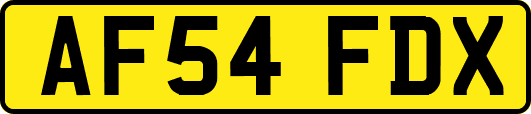 AF54 FDX